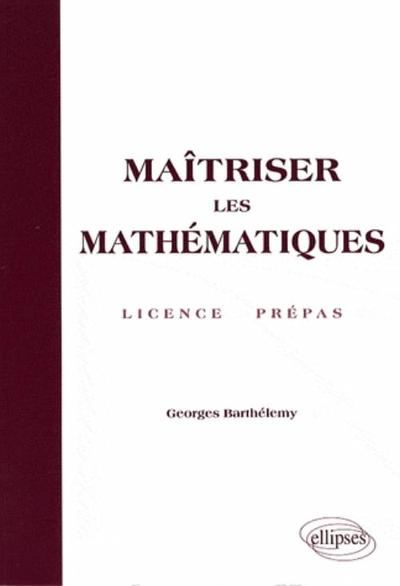 MAÎTRISER
LES
MATHÉMATIQUES

LICENCE PRÉPAS

Georges Barthélemy

ellipses